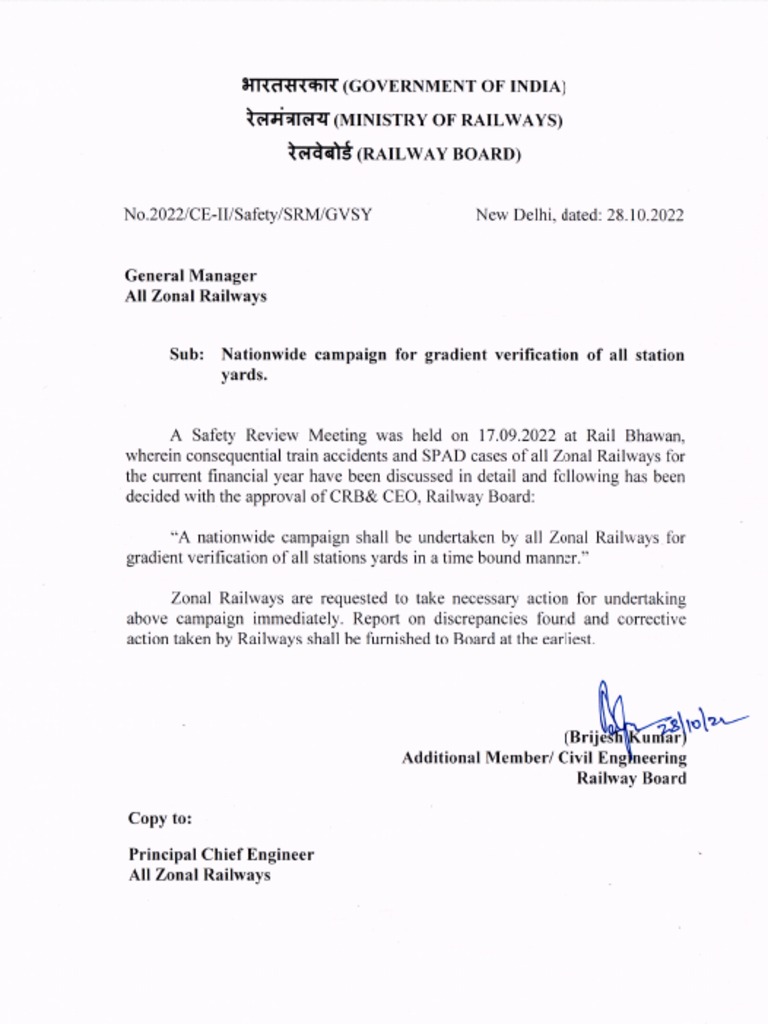 भारतसरकार (GOVERNMENT OF INDIA)
रेलमंत्रालय (MINISTRY OF RAILWAYS)
रेलवेबोर्ड (RAILWAY BOARD)

No.2022/CE-II/Safety/SRM/GVSY New Delhi, dated: 28.10.2022

General Manager
All Zonal Railways

Sub: Nationwide campaign for gradient verification of all station yards.

A Safety Review Meeting was held on 17.09.2022 at Rail Bhawan, wherein consequential train accidents and SPAD cases of all Zonal Railways for the current financial year have been discussed in detail and following has been decided with the approval of CRB& CEO, Railway Board:

"A nationwide campaign shall be undertaken by all Zonal Railways for gradient verification of all stations yards in a time bound manner."

Zonal Railways are requested to take necessary action for undertaking above campaign immediately. Report on discrepancies found and corrective action taken by Railways shall be furnished to Board at the earliest.

28/10/22
(Brijesh Kumar)
Additional Member/ Civil Engineering
Railway Board

Copy to:

Principal Chief Engineer
All Zonal Railways